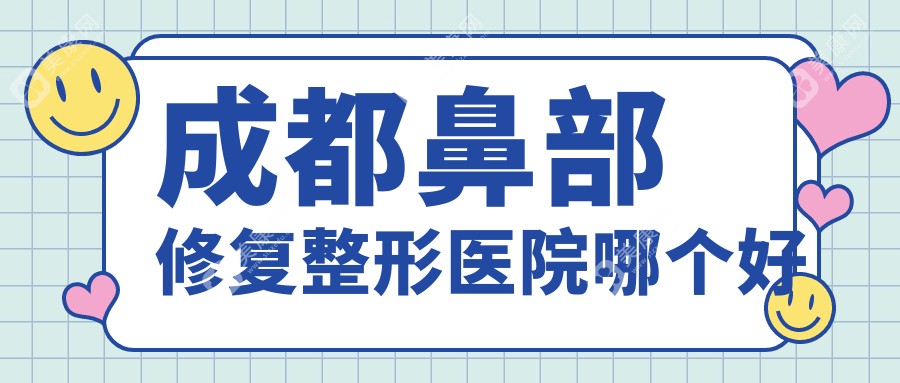 成都鼻部
修复整形医院哪个好